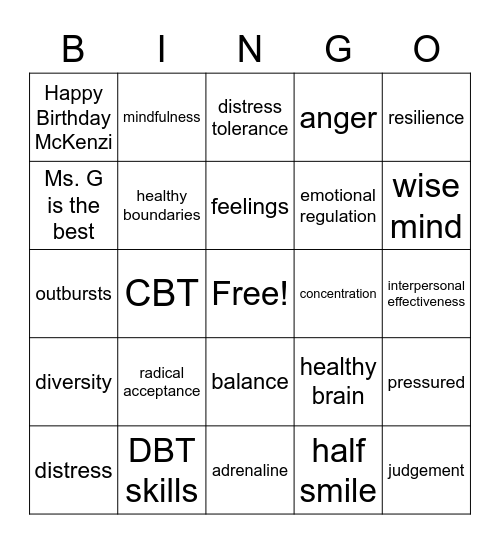 | B | I | N | G | O |
|---|---|---|---|---|
| Happy Birthday McKenzi | mindfulness | distress tolerance | anger | resilience |
| Ms. G is the best | healthy boundaries | feelings | emotional regulation | wise mind |
| outbursts | CBT | Free! | concentration | interpersonal effectiveness |
| diversity | radical acceptance | balance | healthy brain | pressured |
| distress | DBT skills | adrenaline | half smile | judgement |